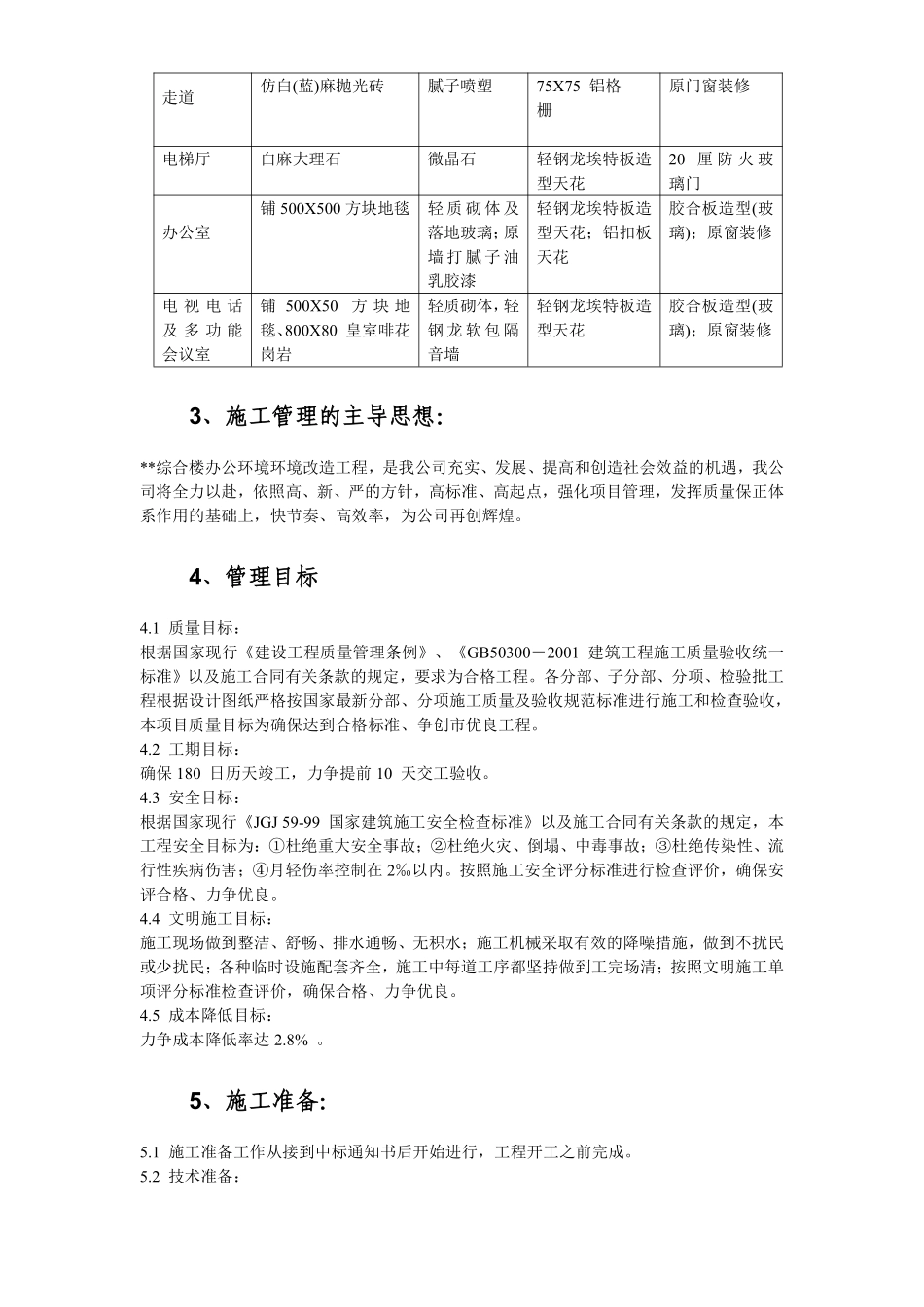 | 走道 | 仿白(蓝)麻抛光砖 | 腻子喷塑 | 75X75 铝格栅 | 原门窗装修 |
|---|---|---|---|---|
| 电梯厅 | 白麻大理石 | 微晶石 | 轻钢龙埃特板造型天花 | 20 厘防火玻璃门 |
| 办公室 | 铺 500X500 方块地毯 | 轻质砌体及落地玻璃；原墙打腻子油乳胶漆 | 轻钢龙埃特板造型天花；铝扣板天花 | 胶合板造型(玻璃)；原窗装修 |
| 电视电话及多功能会议室 | 铺 500X50 方块地毯、800X80 皇室啡花岗岩 | 轻质砌体，轻钢龙软包隔音墙 | 轻钢龙埃特板造型天花 | 胶合板造型(玻璃)；原窗装修 |

3、施工管理的主导思想:

**综合楼办公环境环境改造工程，是我公司充实、发展、提高和创造社会效益的机遇，我公司将全力以赴，依照高、新、严的方针，高标准、高起点，强化项目管理，发挥质量保正体系作用的基础上，快节奏、高效率，为公司再创辉煌。

4、管理目标

4.1 质量目标：
根据国家现行《建设工程质量管理条例》、《GB50300－2001 建筑工程施工质量验收统一标准》以及施工合同有关条款的规定，要求为合格工程。各分部、子分部、分项、检验批工程根据设计图纸严格按国家最新分部、分项施工质量及验收规范标准进行施工和检查验收，本项目质量目标为确保达到合格标准、争创市优良工程。
4.2 工期目标：
确保 180 日历天竣工，力争提前 10 天交工验收。
4.3 安全目标：
根据国家现行《JGJ 59-99 国家建筑施工安全检查标准》以及施工合同有关条款的规定，本工程安全目标为：①杜绝重大安全事故；②杜绝火灾、倒塌、中毒事故；③杜绝传染性、流行性疾病伤害；④月轻伤率控制在 2‰以内。按照施工安全评分标准进行检查评价，确保安评合格、力争优良。
4.4 文明施工目标：
施工现场做到整洁、舒畅、排水通畅、无积水；施工机械采取有效的降噪措施，做到不扰民或少扰民；各种临时设施配套齐全，施工中每道工序都坚持做到工完场清；按照文明施工单项评分标准检查评价，确保合格、力争优良。
4.5 成本降低目标：
力争成本降低率达 2.8% 。

5、施工准备:

5.1 施工准备工作从接到中标通知书后开始进行，工程开工之前完成。
5.2 技术准备：